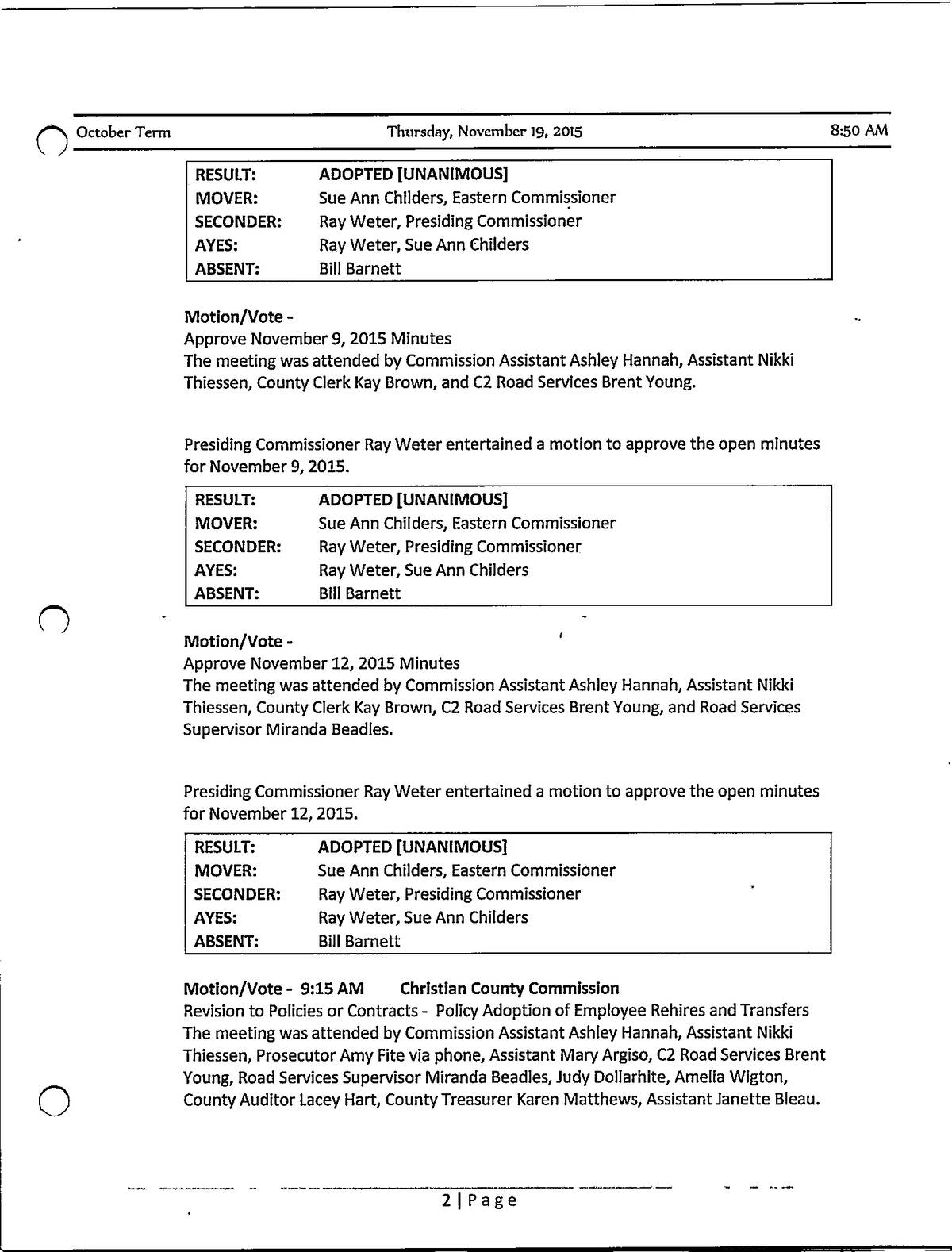 October Term Thursday, November 19, 2015 8:50 AM

| RESULT: | ADOPTED [UNANIMOUS] |
|---|---|
| MOVER: | Sue Ann Childers, Eastern Commissioner |
| SECONDER: | Ray Weter, Presiding Commissioner |
| AYES: | Ray Weter, Sue Ann Childers |
| ABSENT: | Bill Barnett |

Motion/Vote -
Approve November 9, 2015 Minutes
The meeting was attended by Commission Assistant Ashley Hannah, Assistant Nikki Thiessen, County Clerk Kay Brown, and C2 Road Services Brent Young.

Presiding Commissioner Ray Weter entertained a motion to approve the open minutes for November 9, 2015.

| RESULT: | ADOPTED [UNANIMOUS] |
|---|---|
| MOVER: | Sue Ann Childers, Eastern Commissioner |
| SECONDER: | Ray Weter, Presiding Commissioner |
| AYES: | Ray Weter, Sue Ann Childers |
| ABSENT: | Bill Barnett |

Motion/Vote -
Approve November 12, 2015 Minutes
The meeting was attended by Commission Assistant Ashley Hannah, Assistant Nikki Thiessen, County Clerk Kay Brown, C2 Road Services Brent Young, and Road Services Supervisor Miranda Beadles.

Presiding Commissioner Ray Weter entertained a motion to approve the open minutes for November 12, 2015.

| RESULT: | ADOPTED [UNANIMOUS] |
|---|---|
| MOVER: | Sue Ann Childers, Eastern Commissioner |
| SECONDER: | Ray Weter, Presiding Commissioner |
| AYES: | Ray Weter, Sue Ann Childers |
| ABSENT: | Bill Barnett |

Motion/Vote - 9:15 AM Christian County Commission
Revision to Policies or Contracts - Policy Adoption of Employee Rehires and Transfers
The meeting was attended by Commission Assistant Ashley Hannah, Assistant Nikki Thiessen, Prosecutor Amy Fite via phone, Assistant Mary Argiso, C2 Road Services Brent Young, Road Services Supervisor Miranda Beadles, Judy Dollarhite, Amelia Wigton, County Auditor Lacey Hart, County Treasurer Karen Matthews, Assistant Janette Bleau.

2 | Page